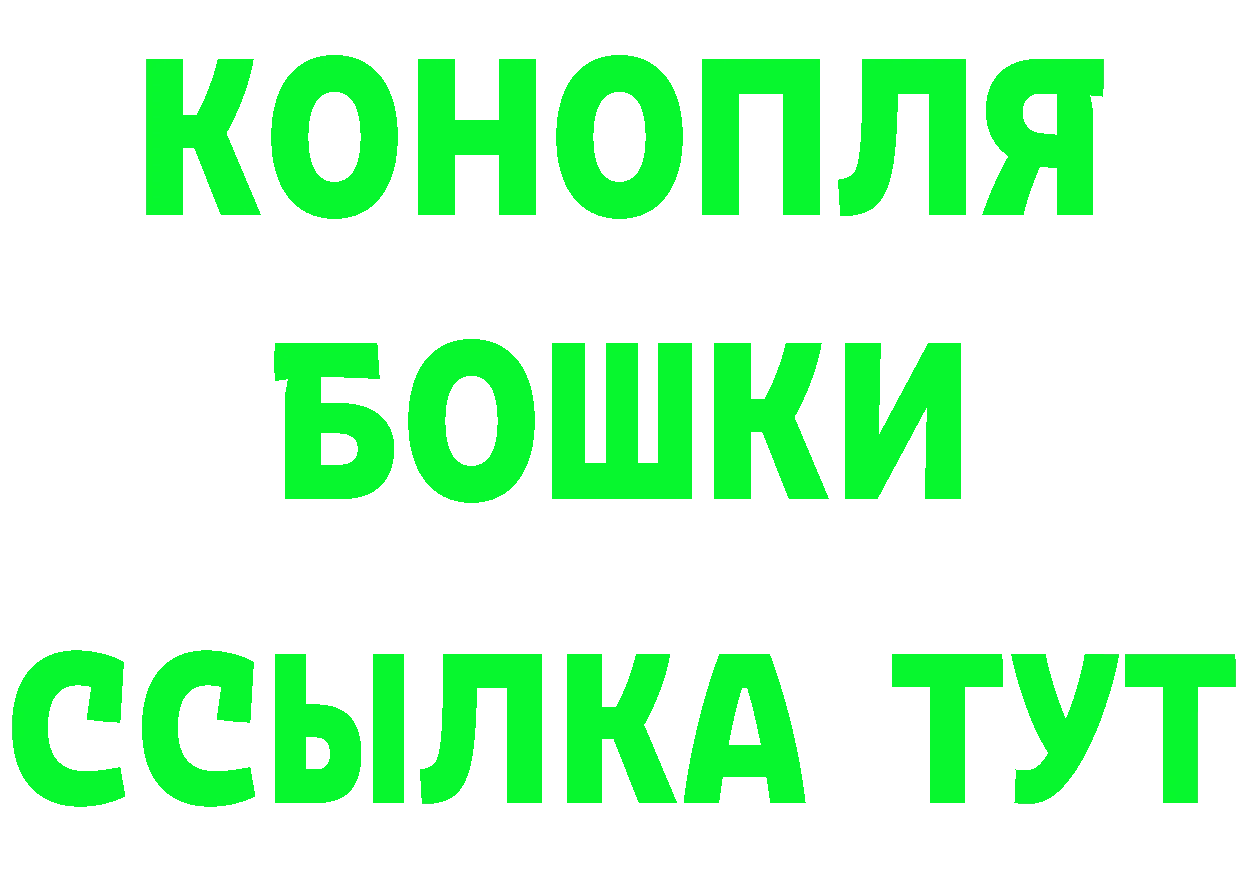 КОНОПЛЯ
БОШКИ
ССЫЛКА ТУТ